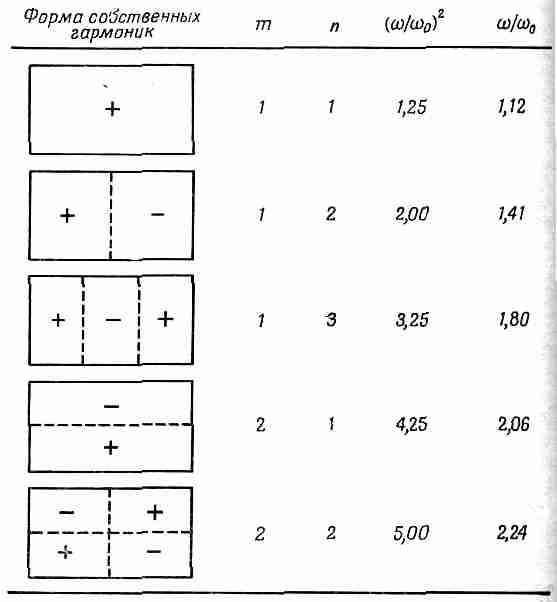 | Форма собственных гармоник | $m$ | $n$ | $(\omega/\omega_0)^2$ | $\omega/\omega_0$ |
|---|---|---|---|---|
| + | 1 | 1 | 1,25 | 1,12 |
| + − | 1 | 2 | 2,00 | 1,41 |
| + − + | 1 | 3 | 3,25 | 1,80 |
| − + | 2 | 1 | 4,25 | 2,06 |
| − + + − | 2 | 2 | 5,00 | 2,24 |